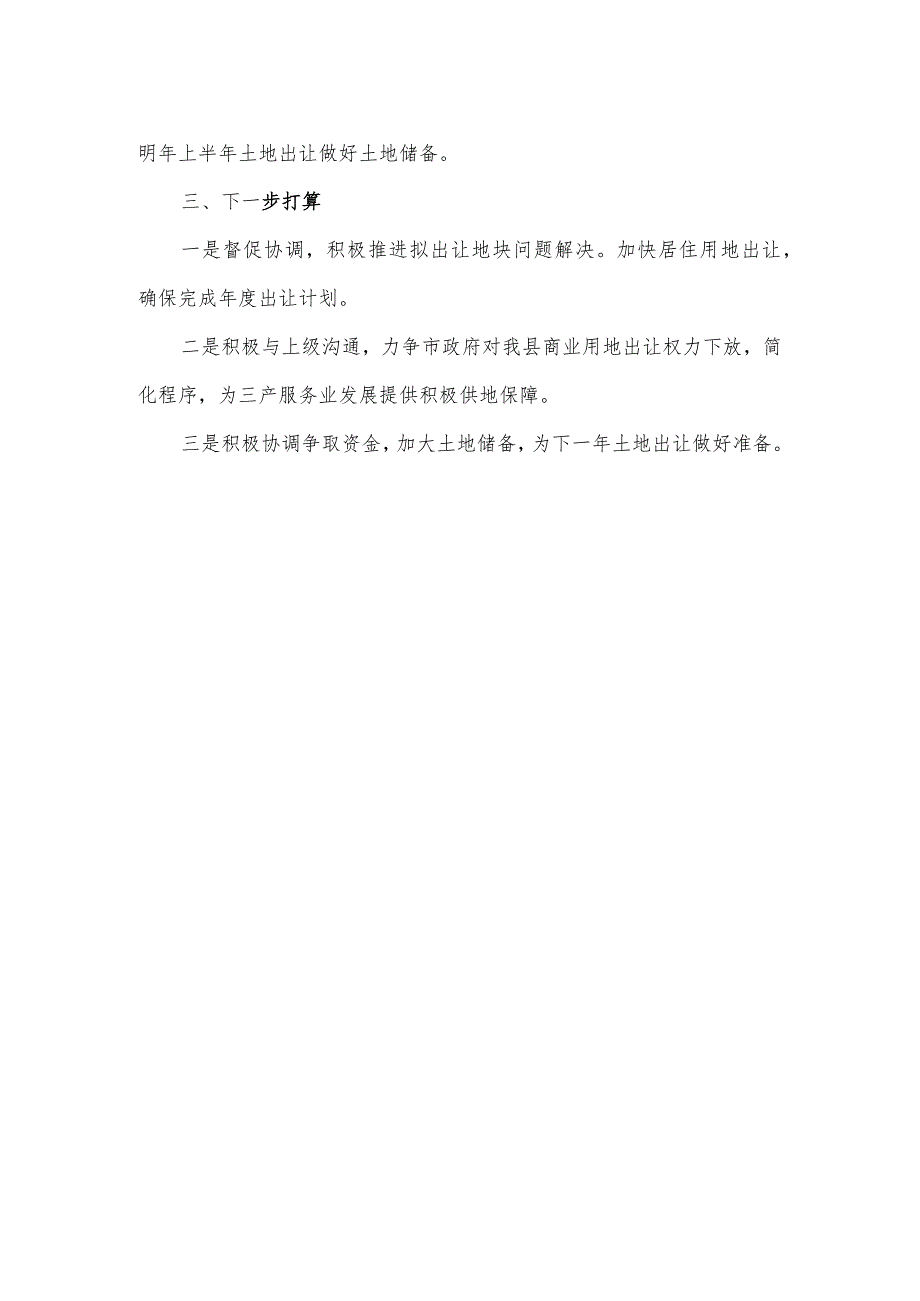 明年上半年土地出让做好土地储备。

三、下一步打算

一是督促协调，积极推进拟出让地块问题解决。加快居住用地出让，确保完成年度出让计划。

二是积极与上级沟通，力争市政府对我县商业用地出让权力下放，简化程序，为三产服务业发展提供积极供地保障。

三是积极协调争取资金，加大土地储备，为下一年土地出让做好准备。